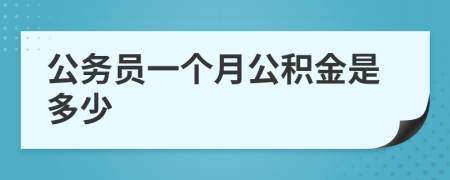 公务员一个月公积金是多少